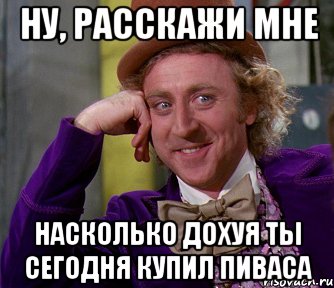 НУ, РАССКАЖИ МНЕ

НАСКОЛЬКО ДОХУЯ ТЫ СЕГОДНЯ КУПИЛ ПИВАСА

risovach.ru